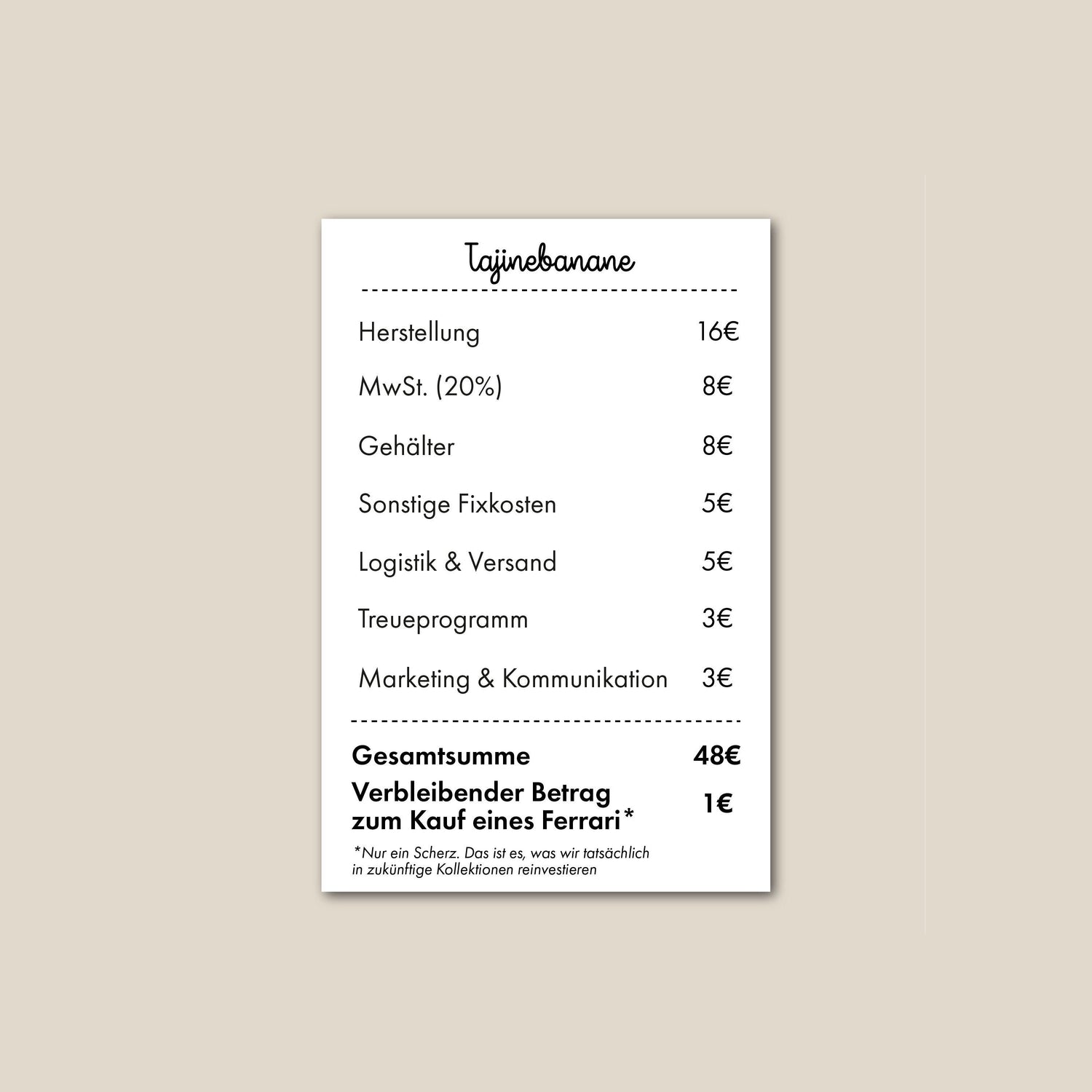 Tajinebanane

| | |
|---|---|
| Herstellung | 16€ |
| MwSt. (20%) | 8€ |
| Gehälter | 8€ |
| Sonstige Fixkosten | 5€ |
| Logistik & Versand | 5€ |
| Treueprogramm | 3€ |
| Marketing & Kommunikation | 3€ |
| **Gesamtsumme** | **48€** |
| **Verbleibender Betrag zum Kauf eines Ferrari*** | **1€** |

*Nur ein Scherz. Das ist es, was wir tatsächlich in zukünftige Kollektionen reinvestieren